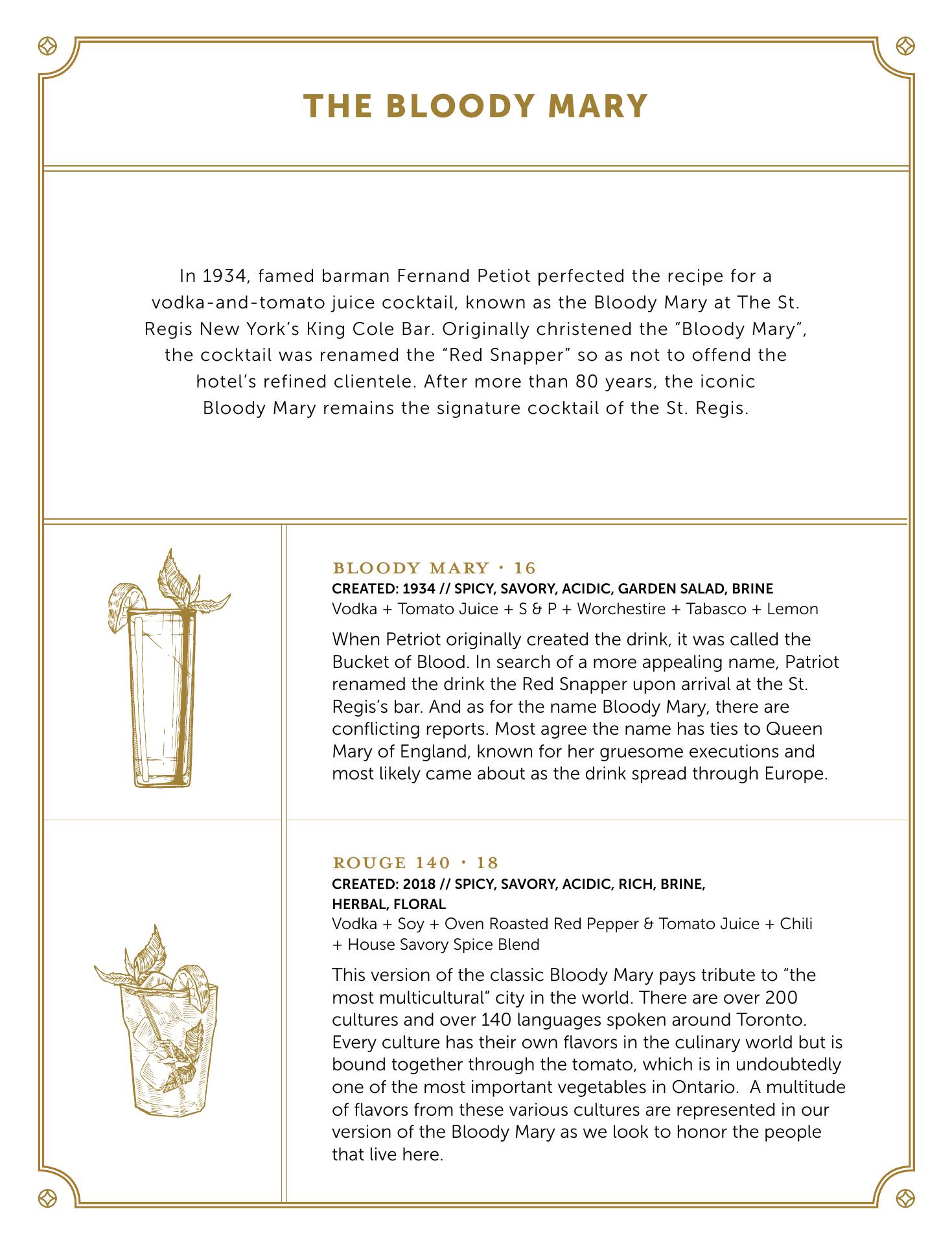 THE BLOODY MARY

In 1934, famed barman Fernand Petiot perfected the recipe for a vodka-and-tomato juice cocktail, known as the Bloody Mary at The St. Regis New York's King Cole Bar. Originally christened the "Bloody Mary", the cocktail was renamed the "Red Snapper" so as not to offend the hotel's refined clientele. After more than 80 years, the iconic Bloody Mary remains the signature cocktail of the St. Regis.

BLOODY MARY · 16
CREATED: 1934 // SPICY, SAVORY, ACIDIC, GARDEN SALAD, BRINE
Vodka + Tomato Juice + S & P + Worchestire + Tabasco + Lemon

When Petriot originally created the drink, it was called the Bucket of Blood. In search of a more appealing name, Patriot renamed the drink the Red Snapper upon arrival at the St. Regis's bar. And as for the name Bloody Mary, there are conflicting reports. Most agree the name has ties to Queen Mary of England, known for her gruesome executions and most likely came about as the drink spread through Europe.

ROUGE 140 · 18
CREATED: 2018 // SPICY, SAVORY, ACIDIC, RICH, BRINE, HERBAL, FLORAL
Vodka + Soy + Oven Roasted Red Pepper & Tomato Juice + Chili + House Savory Spice Blend

This version of the classic Bloody Mary pays tribute to "the most multicultural" city in the world. There are over 200 cultures and over 140 languages spoken around Toronto. Every culture has their own flavors in the culinary world but is bound together through the tomato, which is in undoubtedly one of the most important vegetables in Ontario. A multitude of flavors from these various cultures are represented in our version of the Bloody Mary as we look to honor the people that live here.